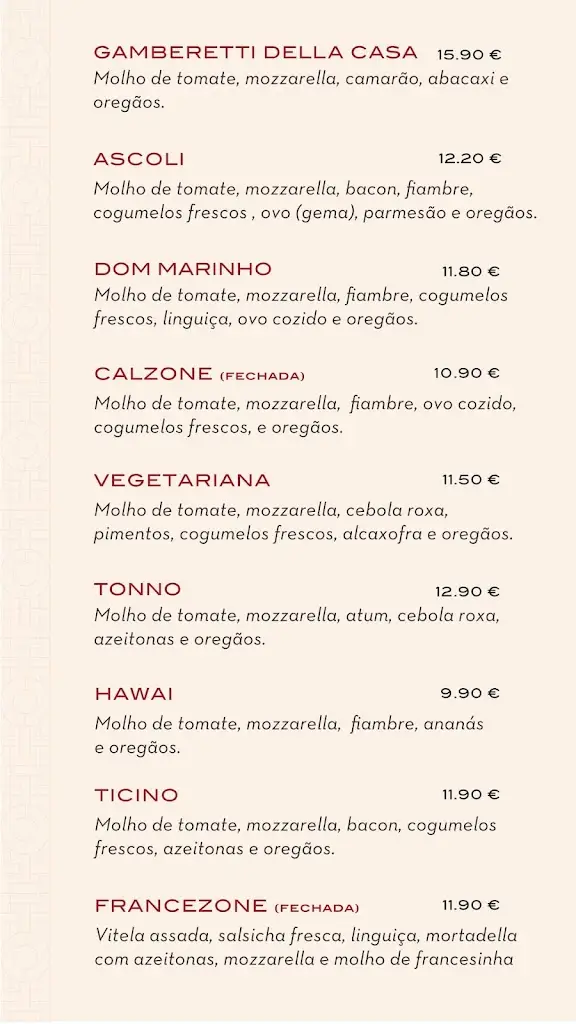 GAMBERETTI DELLA CASA 15.90 €
Molho de tomate, mozzarella, camarão, abacaxi e oregãos.

ASCOLI 12.20 €
Molho de tomate, mozzarella, bacon, fiambre, cogumelos frescos , ovo (gema), parmesão e oregãos.

DOM MARINHO 11.80 €
Molho de tomate, mozzarella, fiambre, cogumelos frescos, linguiça, ovo cozido e oregãos.

CALZONE (FECHADA) 10.90 €
Molho de tomate, mozzarella, fiambre, ovo cozido, cogumelos frescos, e oregãos.

VEGETARIANA 11.50 €
Molho de tomate, mozzarella, cebola roxa, pimentos, cogumelos frescos, alcaxofra e oregãos.

TONNO 12.90 €
Molho de tomate, mozzarella, atum, cebola roxa, azeitonas e oregãos.

HAWAI 9.90 €
Molho de tomate, mozzarella, fiambre, ananás e oregãos.

TICINO 11.90 €
Molho de tomate, mozzarella, bacon, cogumelos frescos, azeitonas e oregãos.

FRANCEZONE (FECHADA) 11.90 €
Vitela assada, salsicha fresca, linguiça, mortadella com azeitonas, mozzarella e molho de francesinha